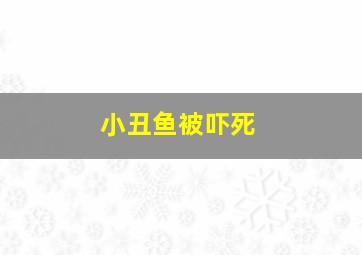 小丑鱼被吓死